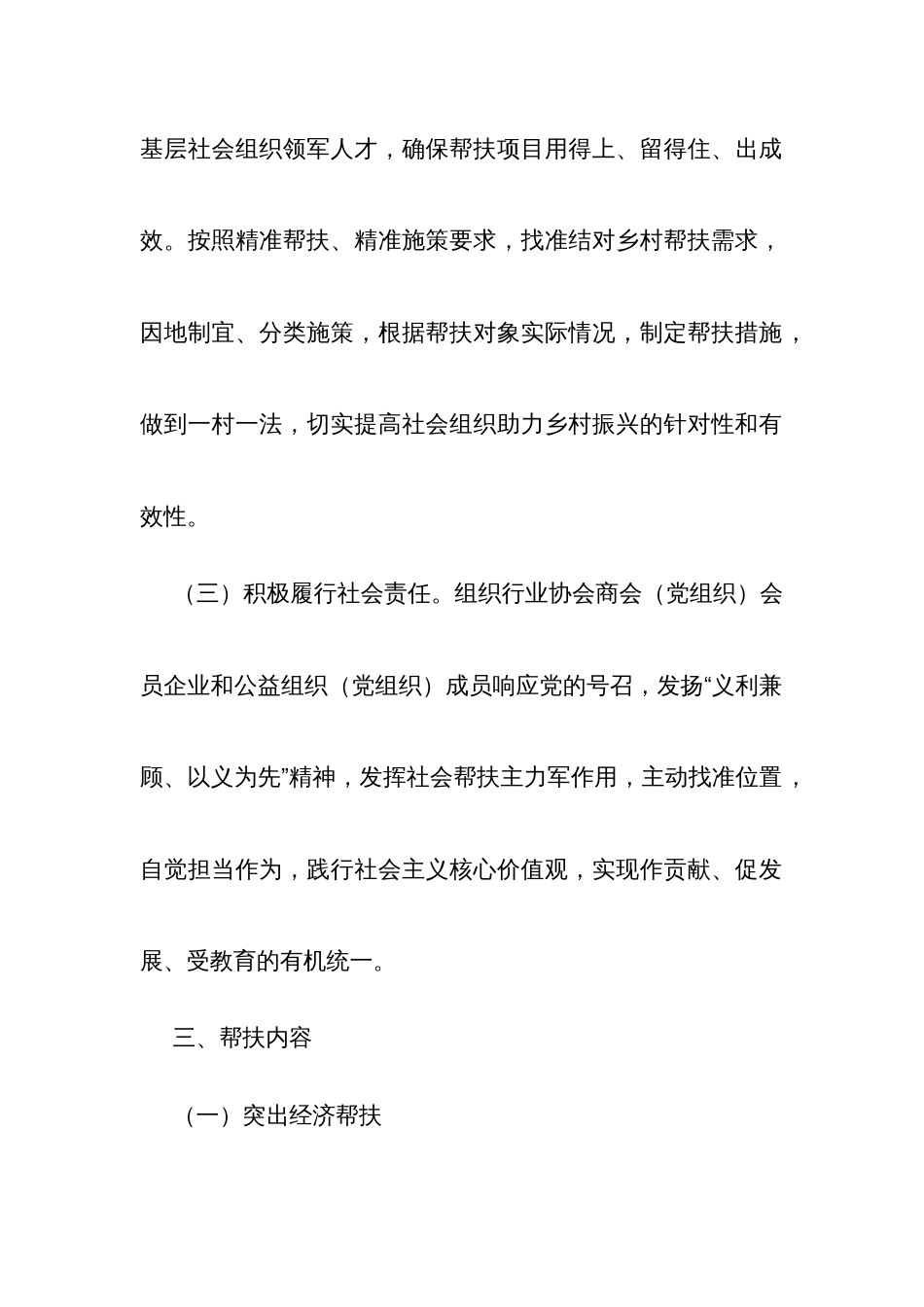 基层社会组织领军人才，确保帮扶项目用得上、留得住、出成效。按照精准帮扶、精准施策要求，找准结对乡村帮扶需求，因地制宜、分类施策，根据帮扶对象实际情况，制定帮扶措施，做到一村一法，切实提高社会组织助力乡村振兴的针对性和有效性。

（三）积极履行社会责任。组织行业协会商会（党组织）会员企业和公益组织（党组织）成员响应党的号召，发扬“义利兼顾、以义为先”精神，发挥社会帮扶主力军作用，主动找准位置，自觉担当作为，践行社会主义核心价值观，实现作贡献、促发展、受教育的有机统一。

三、帮扶内容

（一）突出经济帮扶